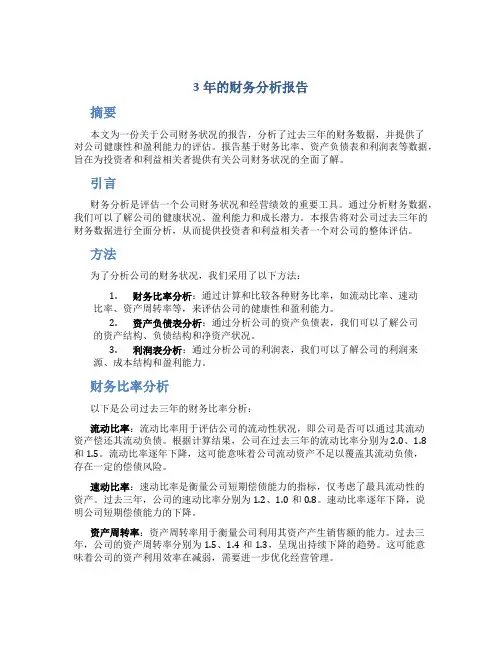 3 年的财务分析报告

摘要

本文为一份关于公司财务状况的报告，分析了过去三年的财务数据，并提供了对公司健康性和盈利能力的评估。报告基于财务比率、资产负债表和利润表等数据，旨在为投资者和利益相关者提供有关公司财务状况的全面了解。

引言

财务分析是评估一个公司财务状况和经营绩效的重要工具。通过分析财务数据，我们可以了解公司的健康状况、盈利能力和成长潜力。本报告将对公司过去三年的财务数据进行全面分析，从而提供投资者和利益相关者一个对公司的整体评估。

方法

为了分析公司的财务状况，我们采用了以下方法：

1. 财务比率分析：通过计算和比较各种财务比率，如流动比率、速动比率、资产周转率等，来评估公司的健康性和盈利能力。
2. 资产负债表分析：通过分析公司的资产负债表，我们可以了解公司的资产结构、负债结构和净资产状况。
3. 利润表分析：通过分析公司的利润表，我们可以了解公司的利润来源、成本结构和盈利能力。

财务比率分析

以下是公司过去三年的财务比率分析：

流动比率：流动比率用于评估公司的流动性状况，即公司是否可以通过其流动资产偿还其流动负债。根据计算结果，公司在过去三年的流动比率分别为 2.0、1.8 和 1.5。流动比率逐年下降，这可能意味着公司流动资产不足以覆盖其流动负债，存在一定的偿债风险。

速动比率：速动比率是衡量公司短期偿债能力的指标，仅考虑了最具流动性的资产。过去三年，公司的速动比率分别为 1.2、1.0 和 0.8。速动比率逐年下降，说明公司短期偿债能力的下降。

资产周转率：资产周转率用于衡量公司利用其资产产生销售额的能力。过去三年，公司的资产周转率分别为 1.5、1.4 和 1.3，呈现出持续下降的趋势。这可能意味着公司的资产利用效率在减弱，需要进一步优化经营管理。